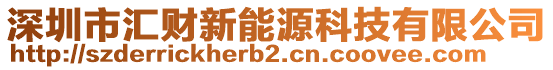 深圳市汇财新能源科技有限公司
http://szderrickherb2.cn.coovee.com